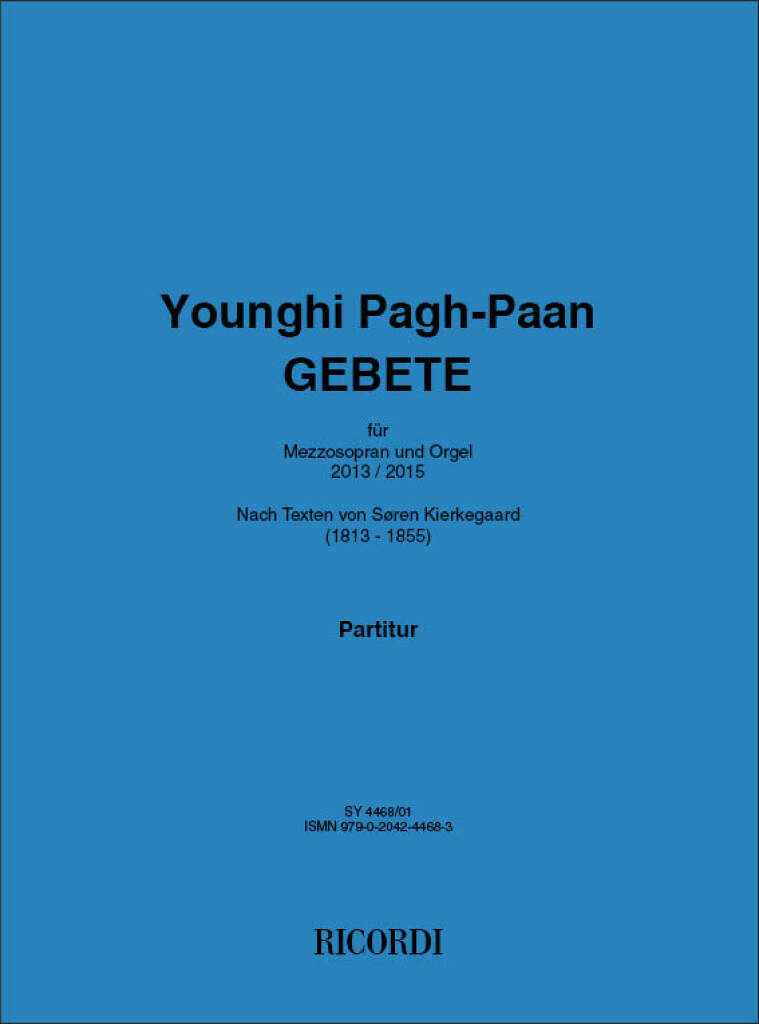 Younghi Pagh-Paan
GEBETE

für
Mezzosopran und Orgel
2013 / 2015

Nach Texten von Søren Kierkegaard
(1813 - 1855)

Partitur

SY 4468/01
ISMN 979-0-2042-4468-3

RICORDI